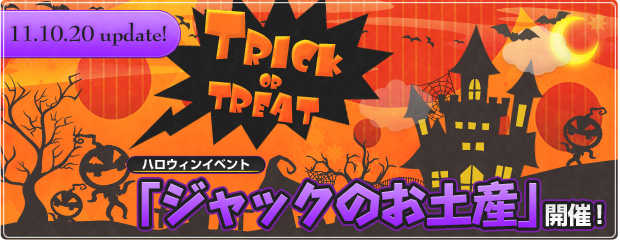 11.10.20 update!

TRICK OR TREAT

ハロウィンイベント

「ジャックのお土産」開催!